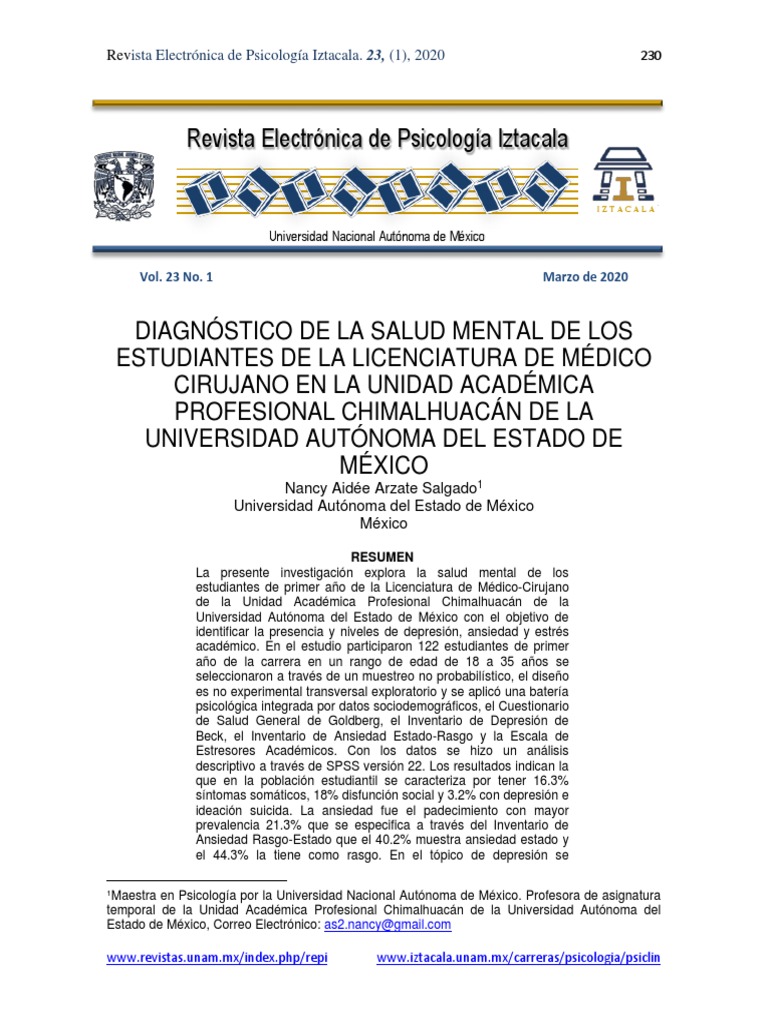 Revista Electrónica de Psicología Iztacala. 23, (1), 2020

230

Revista Electrónica de Psicología Iztacala

IZTACALA

Universidad Nacional Autónoma de México

Vol. 23 No. 1

Marzo de 2020

DIAGNÓSTICO DE LA SALUD MENTAL DE LOS ESTUDIANTES DE LA LICENCIATURA DE MÉDICO CIRUJANO EN LA UNIDAD ACADÉMICA PROFESIONAL CHIMALHUACÁN DE LA UNIVERSIDAD AUTÓNOMA DEL ESTADO DE MÉXICO

Nancy Aidée Arzate Salgado$^{1}$
Universidad Autónoma del Estado de México
México

RESUMEN

La presente investigación explora la salud mental de los estudiantes de primer año de la Licenciatura de Médico-Cirujano de la Unidad Académica Profesional Chimalhuacán de la Universidad Autónoma del Estado de México con el objetivo de identificar la presencia y niveles de depresión, ansiedad y estrés académico. En el estudio participaron 122 estudiantes de primer año de la carrera en un rango de edad de 18 a 35 años se seleccionaron a través de un muestreo no probabilístico, el diseño es no experimental transversal exploratorio y se aplicó una batería psicológica integrada por datos sociodemográficos, el Cuestionario de Salud General de Goldberg, el Inventario de Depresión de Beck, el Inventario de Ansiedad Estado-Rasgo y la Escala de Estresores Académicos. Con los datos se hizo un análisis descriptivo a través de SPSS versión 22. Los resultados indican la que en la población estudiantil se caracteriza por tener 16.3% síntomas somáticos, 18% disfunción social y 3.2% con depresión e ideación suicida. La ansiedad fue el padecimiento con mayor prevalencia 21.3% que se especifica a través del Inventario de Ansiedad Rasgo-Estado que el 40.2% muestra ansiedad estado y el 44.3% la tiene como rasgo. En el tópico de depresión se

$^{1}$Maestra en Psicología por la Universidad Nacional Autónoma de México. Profesora de asignatura temporal de la Unidad Académica Profesional Chimalhuacán de la Universidad Autónoma del Estado de México, Correo Electrónico: as2.nancy@gmail.com

www.revistas.unam.mx/index.php/repi

www.iztacala.unam.mx/carreras/psicologia/psiclin